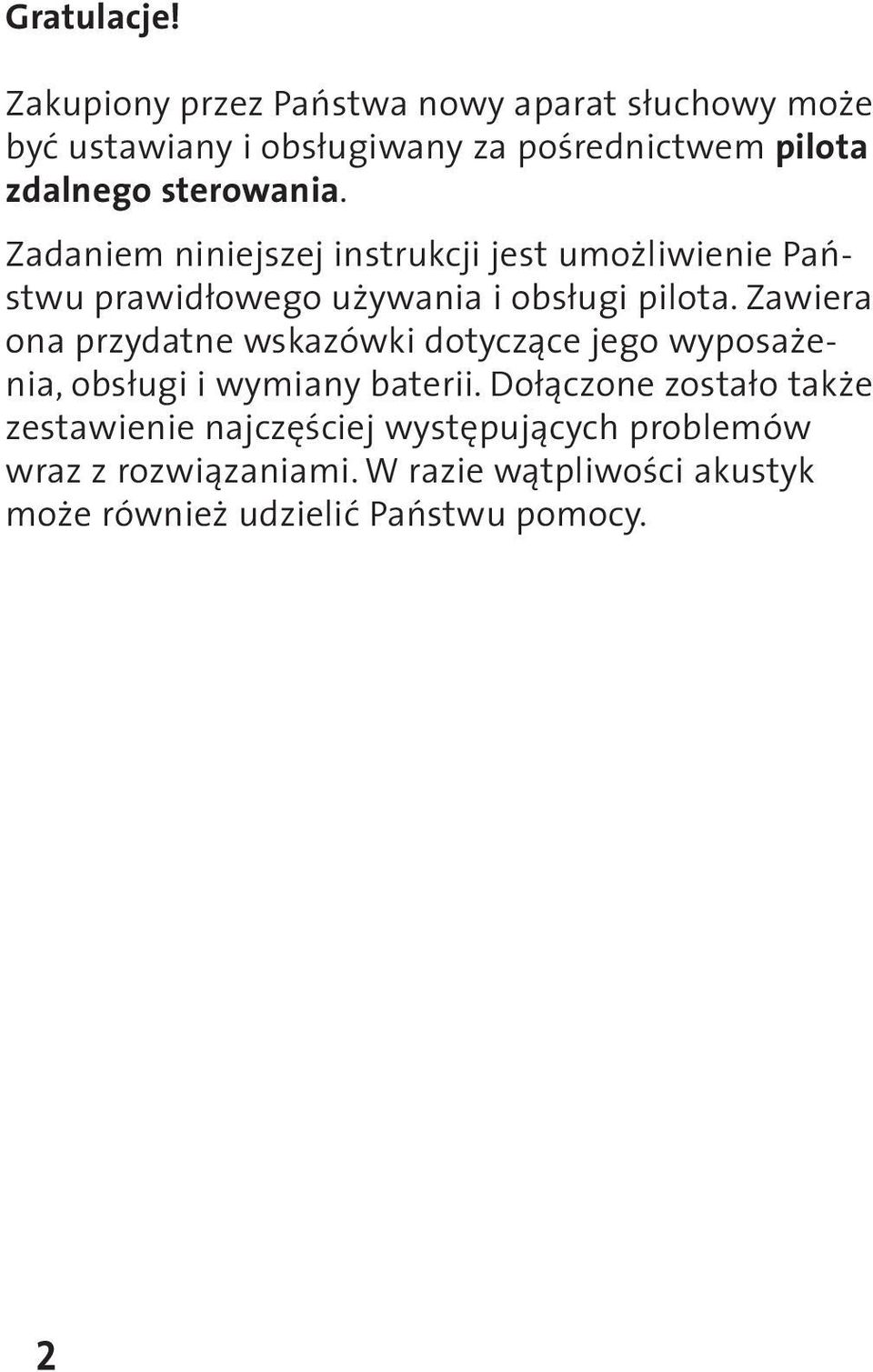 Gratulacje!

Zakupiony przez Państwa nowy aparat słuchowy może być ustawiany i obsługiwany za pośrednictwem pilota zdalnego sterowania.

Zadaniem niniejszej instrukcji jest umożliwienie Państwu prawidłowego używania i obsługi pilota. Zawiera ona przydatne wskazówki dotyczące jego wyposażenia, obsługi i wymiany baterii. Dołączone zostało także zestawienie najczęściej występujących problemów wraz z rozwiązaniami. W razie wątpliwości akustyk może również udzielić Państwu pomocy.

2